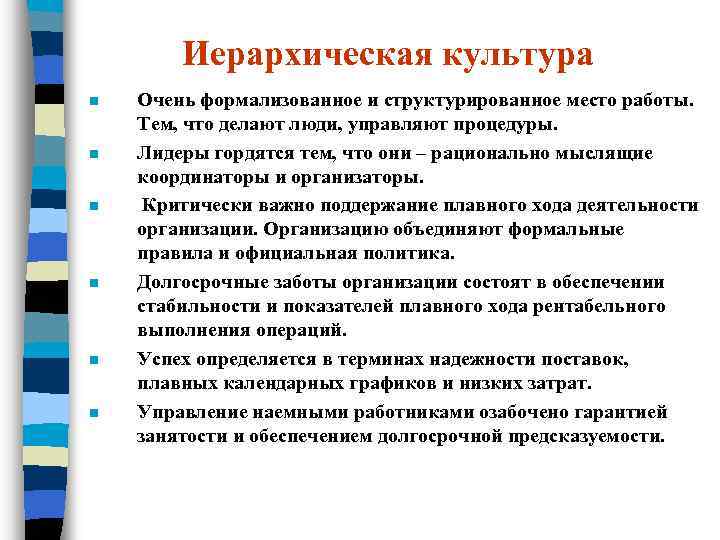 Иерархическая культура

Очень формализованное и структурированное место работы. Тем, что делают люди, управляют процедуры.

Лидеры гордятся тем, что они – рационально мыслящие координаторы и организаторы.

Критически важно поддержание плавного хода деятельности организации. Организацию объединяют формальные правила и официальная политика.

Долгосрочные заботы организации состоят в обеспечении стабильности и показателей плавного хода рентабельного выполнения операций.

Успех определяется в терминах надежности поставок, плавных календарных графиков и низких затрат.

Управление наемными работниками озабочено гарантией занятости и обеспечением долгосрочной предсказуемости.